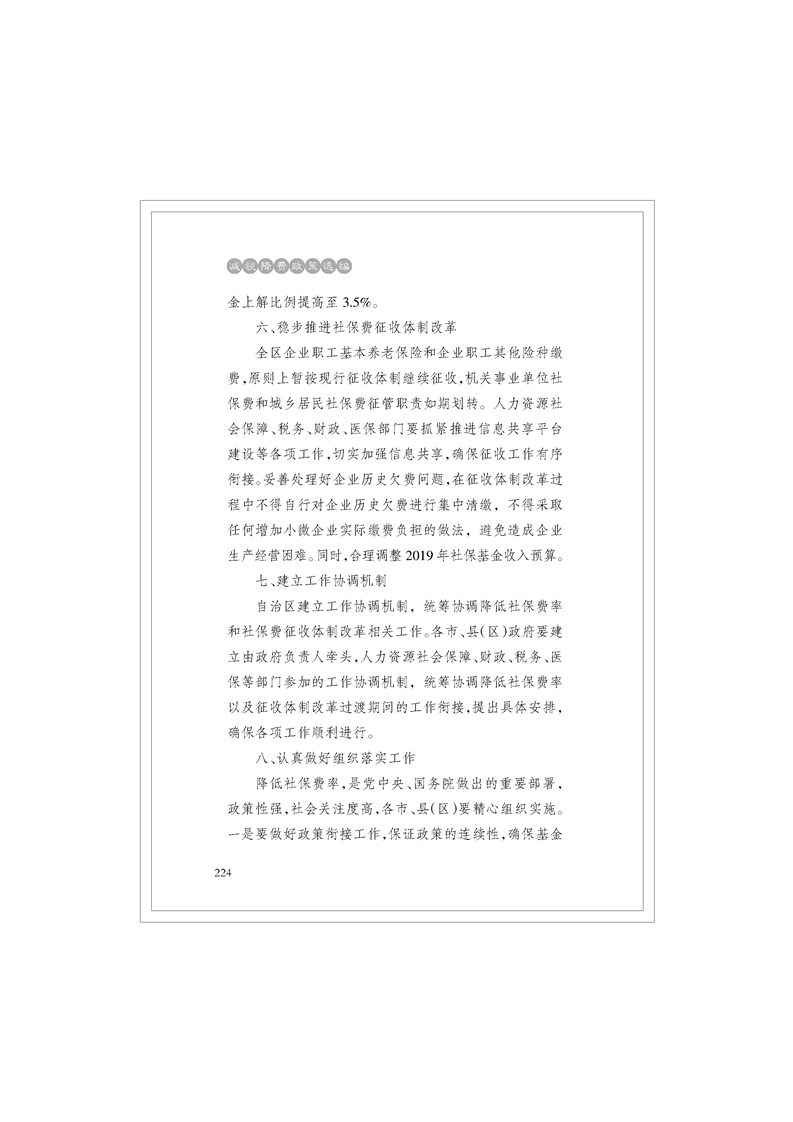 减税降费政策选编

金上解比例提高至3.5%。

六、稳步推进社保费征收体制改革

全区企业职工基本养老保险和企业职工其他险种缴费，原则上暂按现行征收体制继续征收，机关事业单位社保费和城乡居民社保费征管职责如期划转。人力资源社会保障、税务、财政、医保部门要抓紧推进信息共享平台建设等各项工作，切实加强信息共享，确保征收工作有序衔接。妥善处理好企业历史欠费问题，在征收体制改革过程中不得自行对企业历史欠费进行集中清缴，不得采取任何增加小微企业实际缴费负担的做法，避免造成企业生产经营困难。同时，合理调整2019年社保基金收入预算。

七、建立工作协调机制

自治区建立工作协调机制，统筹协调降低社保费率和社保费征收体制改革相关工作。各市、县(区)政府要建立由政府负责人牵头，人力资源社会保障、财政、税务、医保等部门参加的工作协调机制，统筹协调降低社保费率以及征收体制改革过渡期间的工作衔接，提出具体安排，确保各项工作顺利进行。

八、认真做好组织落实工作

降低社保费率，是党中央、国务院做出的重要部署，政策性强，社会关注度高，各市、县(区)要精心组织实施。一是要做好政策衔接工作，保证政策的连续性，确保基金

224